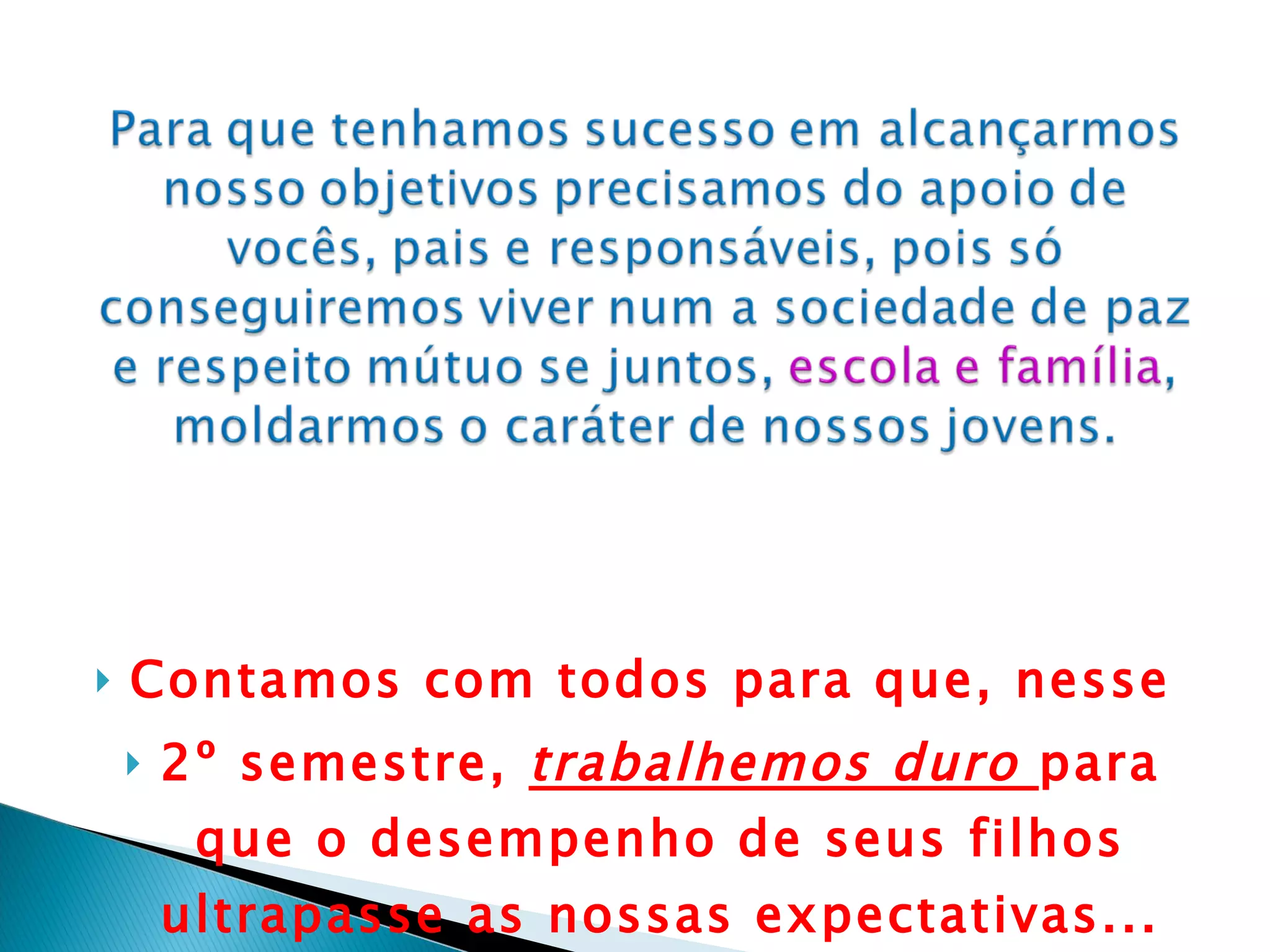 Para que tenhamos sucesso em alcançarmos nosso objetivos precisamos do apoio de vocês, pais e responsáveis, pois só conseguiremos viver num a sociedade de paz e respeito mútuo se juntos, escola e família, moldarmos o caráter de nossos jovens.

Contamos com todos para que, nesse

2º semestre, trabalhemos duro para que o desempenho de seus filhos ultrapasse as nossas expectativas...